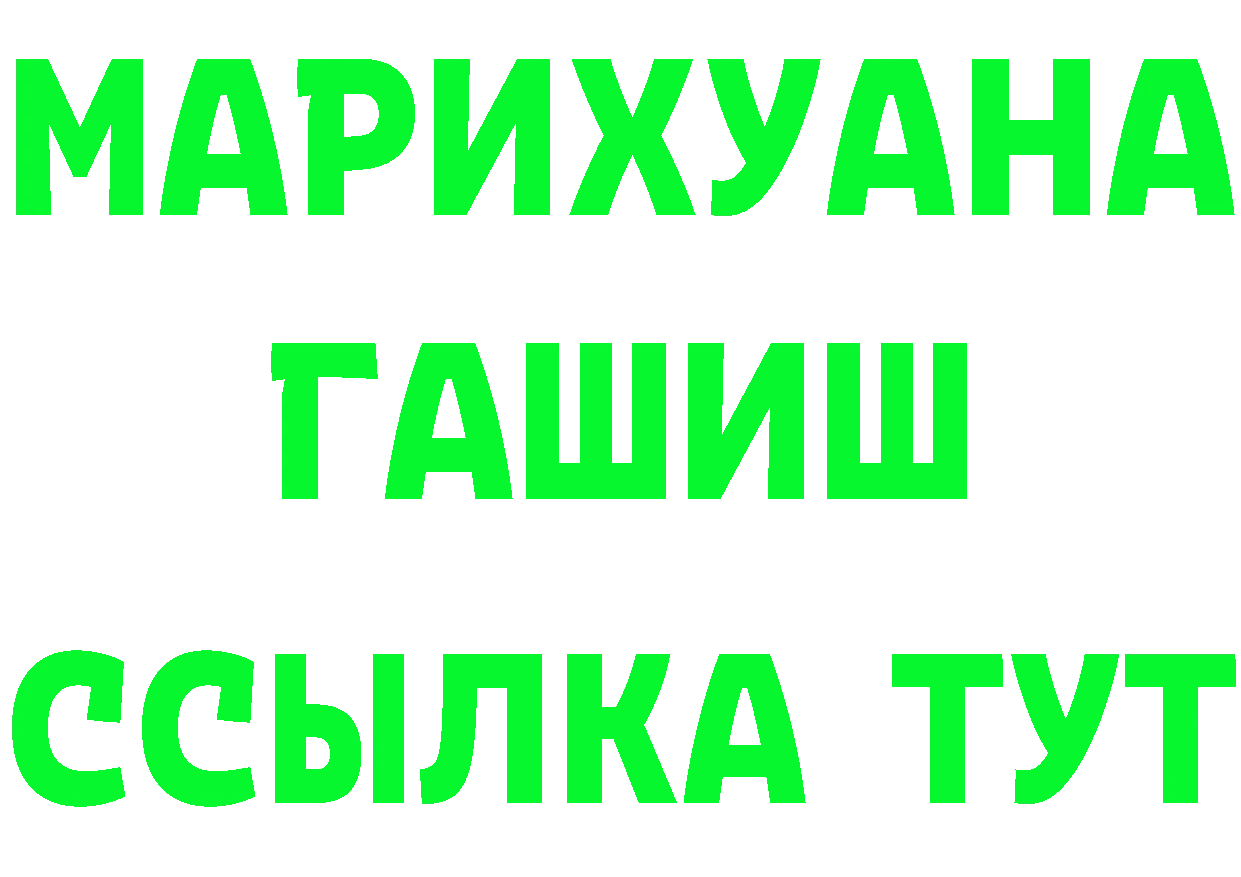 МАРИХУАНА
ГАШИШ
ССЫЛКА ТУТ